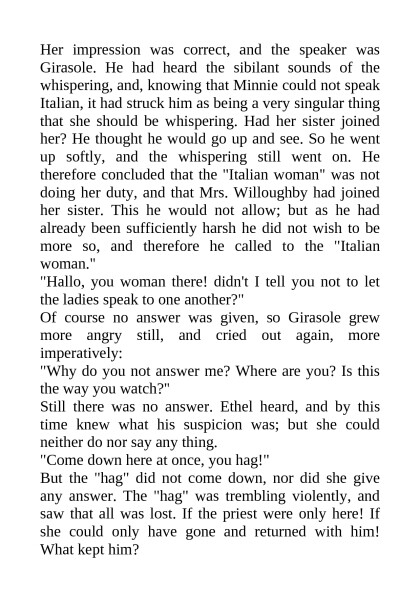 Her impression was correct, and the speaker was Girasole. He had heard the sibilant sounds of the whispering, and, knowing that Minnie could not speak Italian, it had struck him as being a very singular thing that she should be whispering. Had her sister joined her? He thought he would go up and see. So he went up softly, and the whispering still went on. He therefore concluded that the "Italian woman" was not doing her duty, and that Mrs. Willoughby had joined her sister. This he would not allow; but as he had already been sufficiently harsh he did not wish to be more so, and therefore he called to the "Italian woman."

"Hallo, you woman there! didn't I tell you not to let the ladies speak to one another?"

Of course no answer was given, so Girasole grew more angry still, and cried out again, more imperatively:

"Why do you not answer me? Where are you? Is this the way you watch?"

Still there was no answer. Ethel heard, and by this time knew what his suspicion was; but she could neither do nor say any thing.

"Come down here at once, you hag!"

But the "hag" did not come down, nor did she give any answer. The "hag" was trembling violently, and saw that all was lost. If the priest were only here! If she could only have gone and returned with him! What kept him?